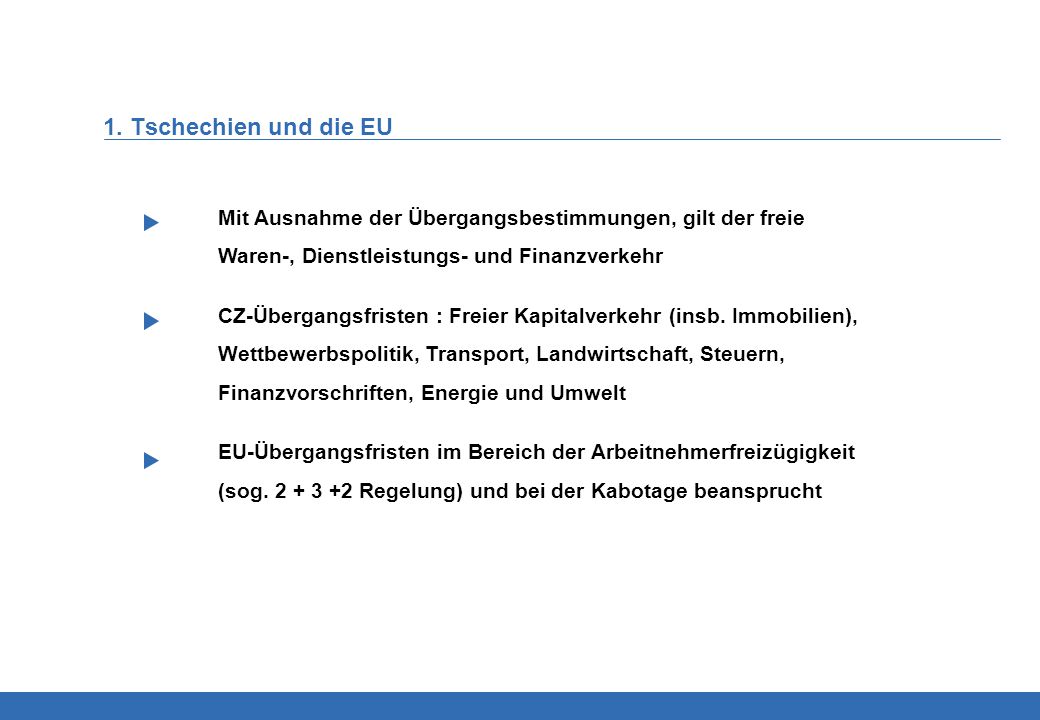 1. Tschechien und die EU

Mit Ausnahme der Übergangsbestimmungen, gilt der freie Waren-, Dienstleistungs- und Finanzverkehr

CZ-Übergangsfristen : Freier Kapitalverkehr (insb. Immobilien), Wettbewerbspolitik, Transport, Landwirtschaft, Steuern, Finanzvorschriften, Energie und Umwelt

EU-Übergangsfristen im Bereich der Arbeitnehmerfreizügigkeit (sog. 2 + 3 +2 Regelung) und bei der Kabotage beansprucht